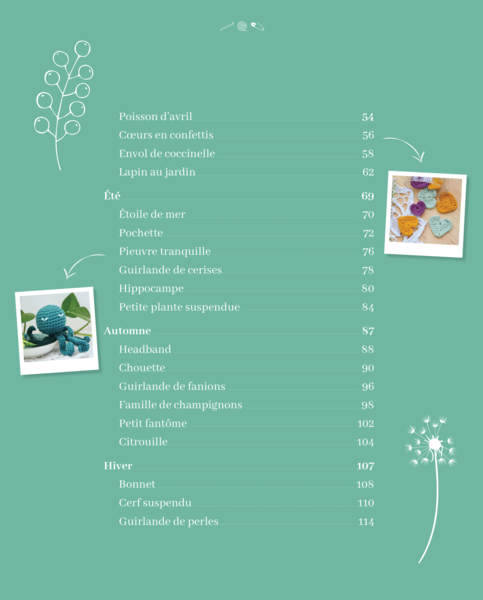 Poisson d'avril 54
Cœurs en confettis 56
Envol de coccinelle 58
Lapin au jardin 62

Été 69
Étoile de mer 70
Pochette 72
Pieuvre tranquille 76
Guirlande de cerises 78
Hippocampe 80
Petite plante suspendue 84

Automne 87
Headband 88
Chouette 90
Guirlande de fanions 96
Famille de champignons 98
Petit fantôme 102
Citrouille 104

Hiver 107
Bonnet 108
Cerf suspendu 110
Guirlande de perles 114